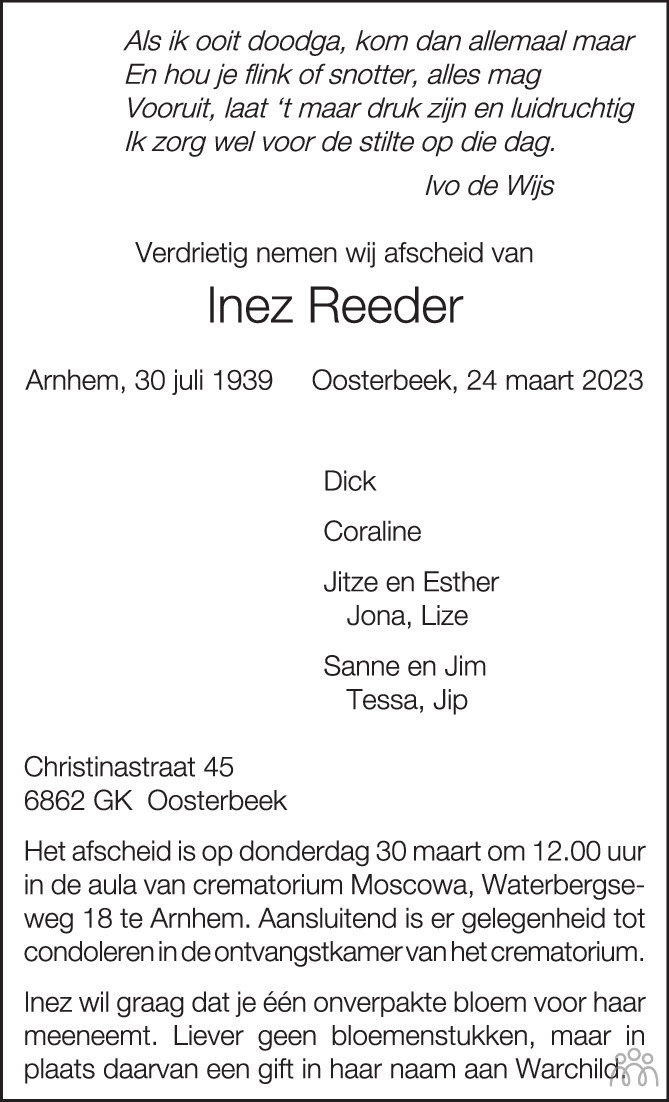 Als ik ooit doodga, kom dan allemaal maar
En hou je flink of snotter, alles mag
Vooruit, laat 't maar druk zijn en luidruchtig
Ik zorg wel voor de stilte op die dag.

Ivo de Wijs

Verdrietig nemen wij afscheid van

Inez Reeder

Arnhem, 30 juli 1939    Oosterbeek, 24 maart 2023

Dick

Coraline

Jitze en Esther
Jona, Lize

Sanne en Jim
Tessa, Jip

Christinastraat 45
6862 GK Oosterbeek

Het afscheid is op donderdag 30 maart om 12.00 uur in de aula van crematorium Moscowa, Waterbergseweg 18 te Arnhem. Aansluitend is er gelegenheid tot condoleren in de ontvangstkamer van het crematorium.

Inez wil graag dat je één onverpakte bloem voor haar meeneemt. Liever geen bloemenstukken, maar in plaats daarvan een gift in haar naam aan Warchild.